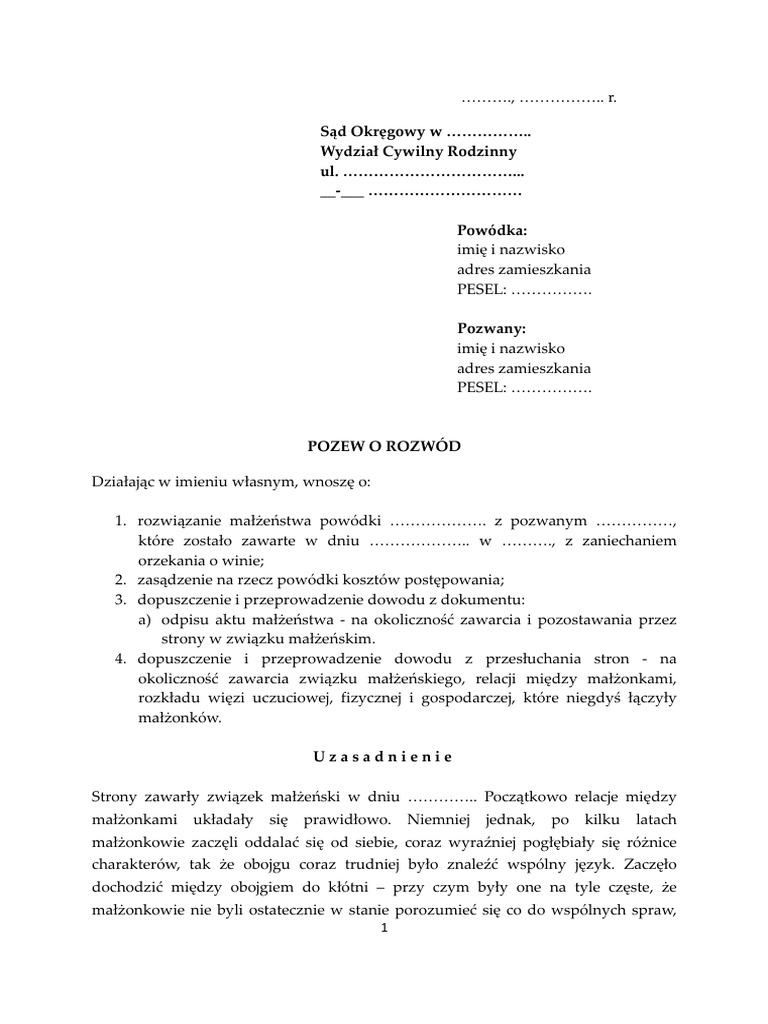 ………., …………….. r.

**Sąd Okręgowy w ……………..**
**Wydział Cywilny Rodzinny**
**ul. ……………………………...**
**__-___ …………………………**

**Powódka:**
imię i nazwisko
adres zamieszkania
PESEL: …………….

**Pozwany:**
imię i nazwisko
adres zamieszkania
PESEL: …………….

**POZEW O ROZWÓD**

Działając w imieniu własnym, wnoszę o:

1. rozwiązanie małżeństwa powódki ………………. z pozwanym ……………, które zostało zawarte w dniu ……………….. w ………., z zaniechaniem orzekania o winie;
2. zasądzenie na rzecz powódki kosztów postępowania;
3. dopuszczenie i przeprowadzenie dowodu z dokumentu:
a) odpisu aktu małżeństwa - na okoliczność zawarcia i pozostawania przez strony w związku małżeńskim.
4. dopuszczenie i przeprowadzenie dowodu z przesłuchania stron - na okoliczność zawarcia związku małżeńskiego, relacji między małżonkami, rozkładu więzi uczuciowej, fizycznej i gospodarczej, które niegdyś łączyły małżonków.

**U z a s a d n i e n i e**

Strony zawarły związek małżeński w dniu ………….. Początkowo relacje między małżonkami układały się prawidłowo. Niemniej jednak, po kilku latach małżonkowie zaczęli oddalać się od siebie, coraz wyraźniej pogłębiały się różnice charakterów, tak że obojgu coraz trudniej było znaleźć wspólny język. Zaczęło dochodzić między obojgiem do kłótni – przy czym były one na tyle częste, że małżonkowie nie byli ostatecznie w stanie porozumieć się co do wspólnych spraw,

1